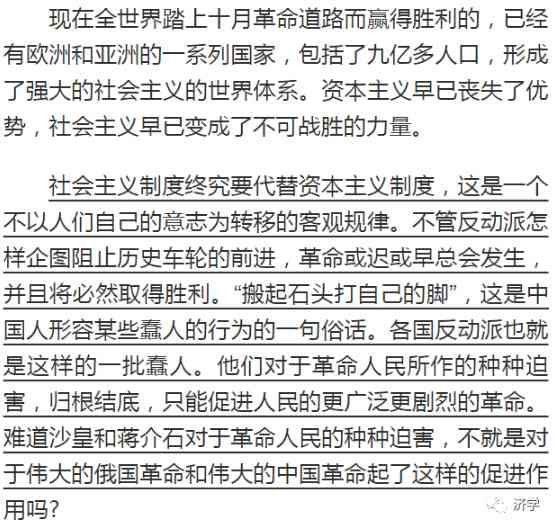 现在全世界踏上十月革命道路而赢得胜利的，已经有欧洲和亚洲的一系列国家，包括了九亿多人口，形成了强大的社会主义的世界体系。资本主义早已丧失了优势，社会主义早已变成了不可战胜的力量。

社会主义制度终究要代替资本主义制度，这是一个不以人们自己的意志为转移的客观规律。不管反动派怎样企图阻止历史车轮的前进，革命或迟或早总会发生，并且将必然取得胜利。“搬起石头打自己的脚”，这是中国人形容某些蠢人的行为的一句俗话。各国反动派也就是这样的一批蠢人。他们对于革命人民所作的种种迫害，归根结底，只能促进人民的更广泛更剧烈的革命。难道沙皇和蒋介石对于革命人民的种种迫害，不就是对于伟大的俄国革命和伟大的中国革命起了这样的促进作用吗？

济学